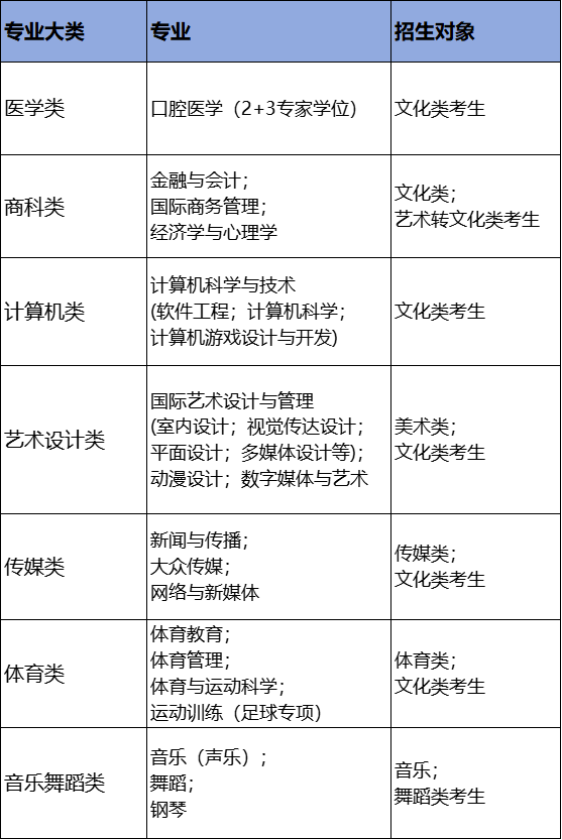 | 专业大类 | 专业 | 招生对象 |
|---|---|---|
| 医学类 | 口腔医学（2+3专家学位） | 文化类考生 |
| 商科类 | 金融与会计；<br>国际商务管理；<br>经济学与心理学 | 文化类；<br>艺术转文化类考生 |
| 计算机类 | 计算机科学与技术<br>(软件工程；计算机科学；<br>计算机游戏设计与开发) | 文化类考生 |
| 艺术设计类 | 国际艺术设计与管理<br>(室内设计；视觉传达设计；<br>平面设计；多媒体设计等)；<br>动漫设计；数字媒体与艺术 | 美术类；<br>文化类考生 |
| 传媒类 | 新闻与传播；<br>大众传媒；<br>网络与新媒体 | 传媒类；<br>文化类考生 |
| 体育类 | 体育教育；<br>体育管理；<br>体育与运动科学；<br>运动训练（足球专项） | 体育类；<br>文化类考生 |
| 音乐舞蹈类 | 音乐（声乐）；<br>舞蹈；<br>钢琴 | 音乐；<br>舞蹈类考生 |